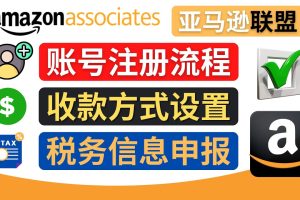 amazonassociates

亚马逊联盟

账号注册流程

$

收款方式设置

TAX

税务信息申报

a